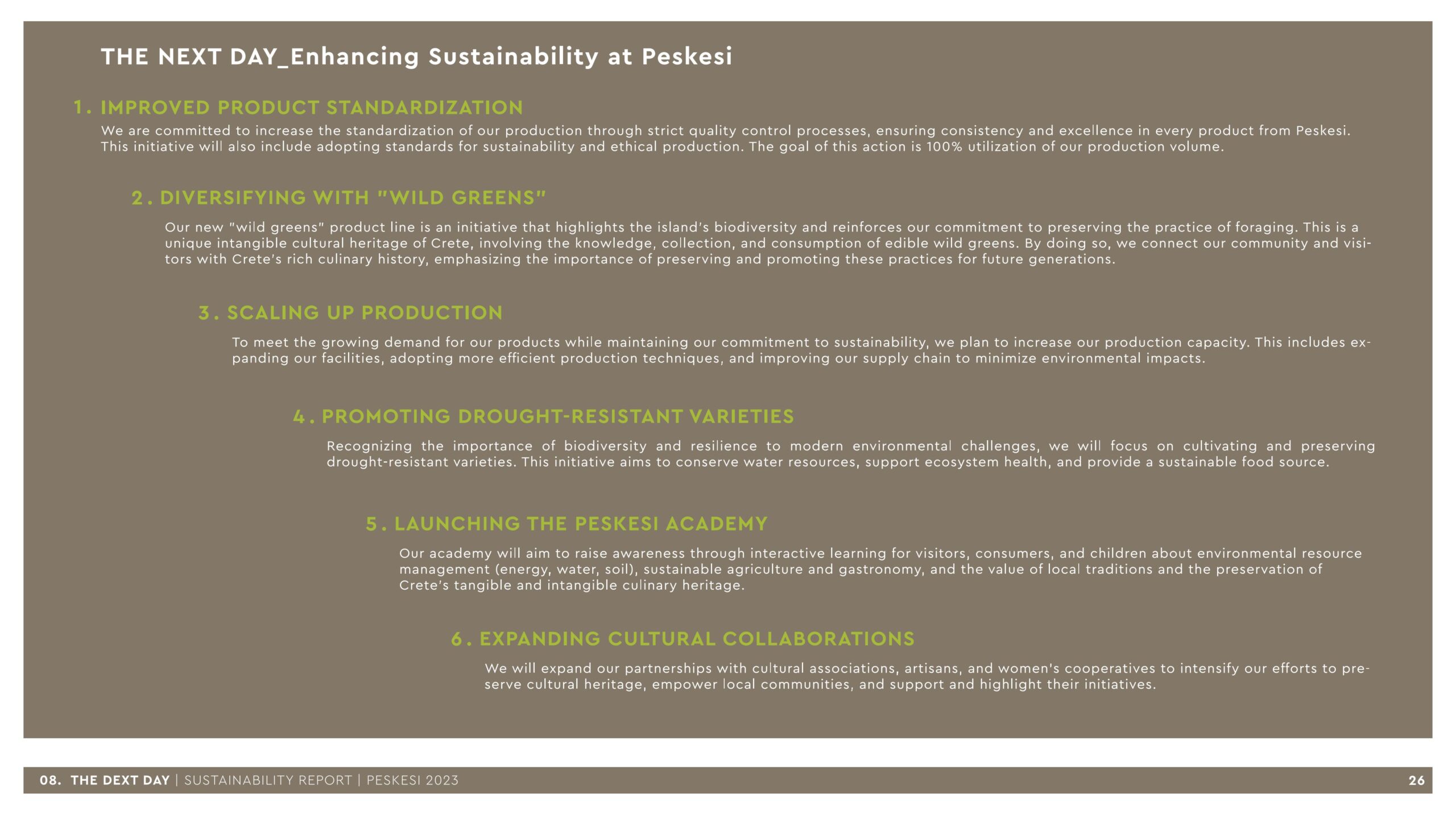 THE NEXT DAY_Enhancing Sustainability at Peskesi

1. IMPROVED PRODUCT STANDARDIZATION

We are committed to increase the standardization of our production through strict quality control processes, ensuring consistency and excellence in every product from Peskesi. This initiative will also include adopting standards for sustainability and ethical production. The goal of this action is 100% utilization of our production volume.

2. DIVERSIFYING WITH "WILD GREENS"

Our new "wild greens" product line is an initiative that highlights the island's biodiversity and reinforces our commitment to preserving the practice of foraging. This is a unique intangible cultural heritage of Crete, involving the knowledge, collection, and consumption of edible wild greens. By doing so, we connect our community and visitors with Crete's rich culinary history, emphasizing the importance of preserving and promoting these practices for future generations.

3. SCALING UP PRODUCTION

To meet the growing demand for our products while maintaining our commitment to sustainability, we plan to increase our production capacity. This includes expanding our facilities, adopting more efficient production techniques, and improving our supply chain to minimize environmental impacts.

4. PROMOTING DROUGHT-RESISTANT VARIETIES

Recognizing the importance of biodiversity and resilience to modern environmental challenges, we will focus on cultivating and preserving drought-resistant varieties. This initiative aims to conserve water resources, support ecosystem health, and provide a sustainable food source.

5. LAUNCHING THE PESKESI ACADEMY

Our academy will aim to raise awareness through interactive learning for visitors, consumers, and children about environmental resource management (energy, water, soil), sustainable agriculture and gastronomy, and the value of local traditions and the preservation of Crete's tangible and intangible culinary heritage.

6. EXPANDING CULTURAL COLLABORATIONS

We will expand our partnerships with cultural associations, artisans, and women's cooperatives to intensify our efforts to preserve cultural heritage, empower local communities, and support and highlight their initiatives.

08. THE DEXT DAY | SUSTAINABILITY REPORT | PESKESI 2023 26